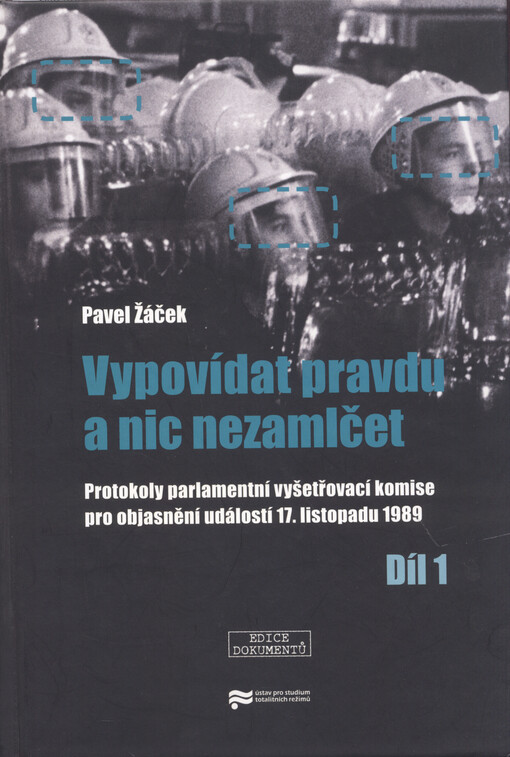 Pavel Žáček

Vypovídat pravdu a nic nezamlčet

Protokoly parlamentní vyšetřovací komise pro objasnění událostí 17. listopadu 1989

Díl 1

EDICE DOKUMENTŮ

ústav pro studium totalitních režimů